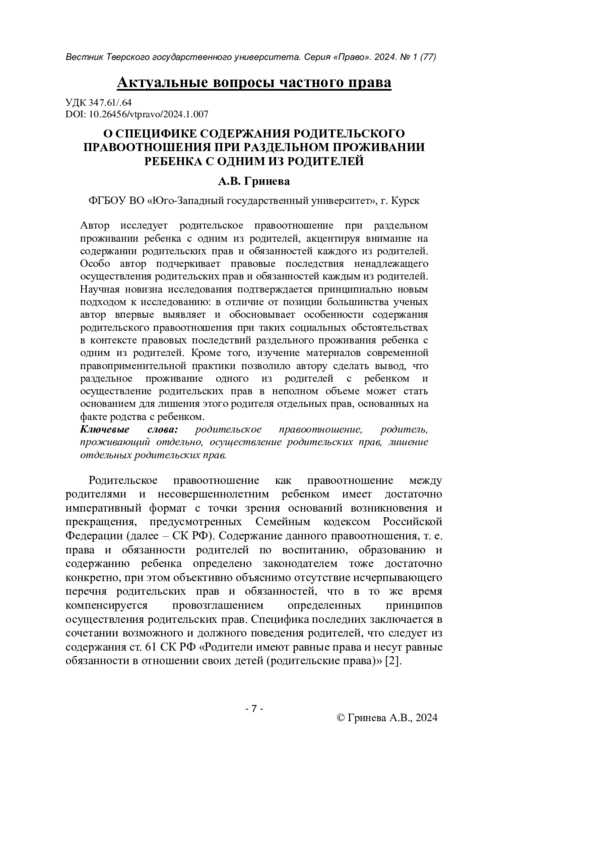 Вестник Тверского государственного университета. Серия «Право». 2024. № 1 (77)

Актуальные вопросы частного права

УДК 347.61/.64
DOI: 10.26456/vtpravo/2024.1.007

О СПЕЦИФИКЕ СОДЕРЖАНИЯ РОДИТЕЛЬСКОГО ПРАВООТНОШЕНИЯ ПРИ РАЗДЕЛЬНОМ ПРОЖИВАНИИ РЕБЕНКА С ОДНИМ ИЗ РОДИТЕЛЕЙ

А.В. Гринева

ФГБОУ ВО «Юго-Западный государственный университет», г. Курск

Автор исследует родительское правоотношение при раздельном проживании ребенка с одним из родителей, акцентируя внимание на содержании родительских прав и обязанностей каждого из родителей. Особо автор подчеркивает правовые последствия ненадлежащего осуществления родительских прав и обязанностей каждым из родителей. Научная новизна исследования подтверждается принципиально новым подходом к исследованию: в отличие от позиции большинства ученых автор впервые выявляет и обосновывает особенности содержания родительского правоотношения при таких социальных обстоятельствах в контексте правовых последствий раздельного проживания ребенка с одним из родителей. Кроме того, изучение материалов современной правоприменительной практики позволило автору сделать вывод, что раздельное проживание одного из родителей с ребенком и осуществление родительских прав в неполном объеме может стать основанием для лишения этого родителя отдельных прав, основанных на факте родства с ребенком.
Ключевые слова: родительское правоотношение, родитель, проживающий отдельно, осуществление родительских прав, лишение отдельных родительских прав.

Родительское правоотношение как правоотношение между родителями и несовершеннолетним ребенком имеет достаточно императивный формат с точки зрения оснований возникновения и прекращения, предусмотренных Семейным кодексом Российской Федерации (далее – СК РФ). Содержание данного правоотношения, т. е. права и обязанности родителей по воспитанию, образованию и содержанию ребенка определено законодателем тоже достаточно конкретно, при этом объективно объяснимо отсутствие исчерпывающего перечня родительских прав и обязанностей, что в то же время компенсируется провозглашением определенных принципов осуществления родительских прав. Специфика последних заключается в сочетании возможного и должного поведения родителей, что следует из содержания ст. 61 СК РФ «Родители имеют равные права и несут равные обязанности в отношении своих детей (родительские права)» [2].

- 7 -

© Гринева А.В., 2024